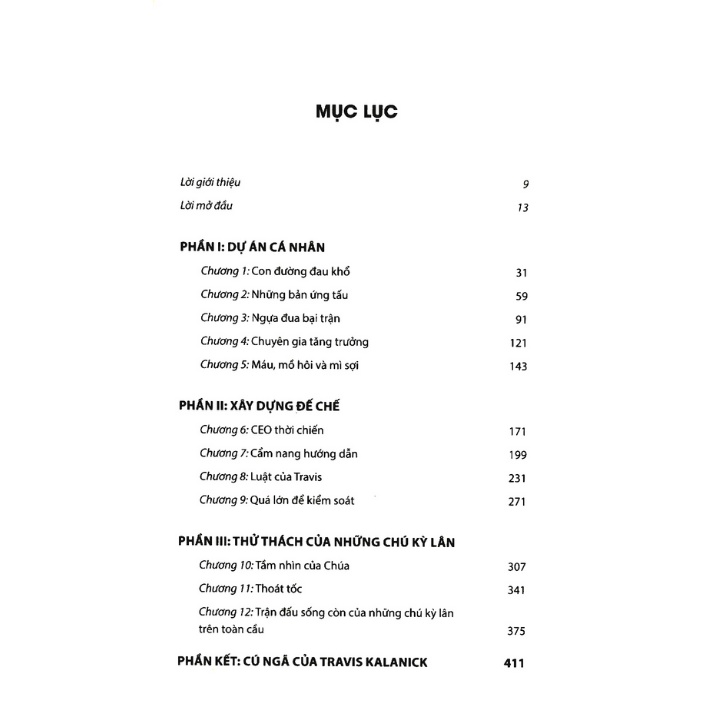 MỤC LỤC

Lời giới thiệu 9

Lời mở đầu 13

PHẦN I: DỰ ÁN CÁ NHÂN

Chương 1: Con đường đau khổ 31

Chương 2: Những bản ứng tấu 59

Chương 3: Ngựa đua bại trận 91

Chương 4: Chuyên gia tăng trưởng 121

Chương 5: Máu, mồ hôi và mì sợi 143

PHẦN II: XÂY DỰNG ĐẾ CHẾ

Chương 6: CEO thời chiến 171

Chương 7: Cẩm nang hướng dẫn 199

Chương 8: Luật của Travis 231

Chương 9: Quá lớn để kiểm soát 271

PHẦN III: THỬ THÁCH CỦA NHỮNG CHÚ KỲ LÂN

Chương 10: Tầm nhìn của Chúa 307

Chương 11: Thoát tốc 341

Chương 12: Trận đấu sống còn của những chú kỳ lân trên toàn cầu 375

PHẦN KẾT: CÚ NGÃ CỦA TRAVIS KALANICK 411